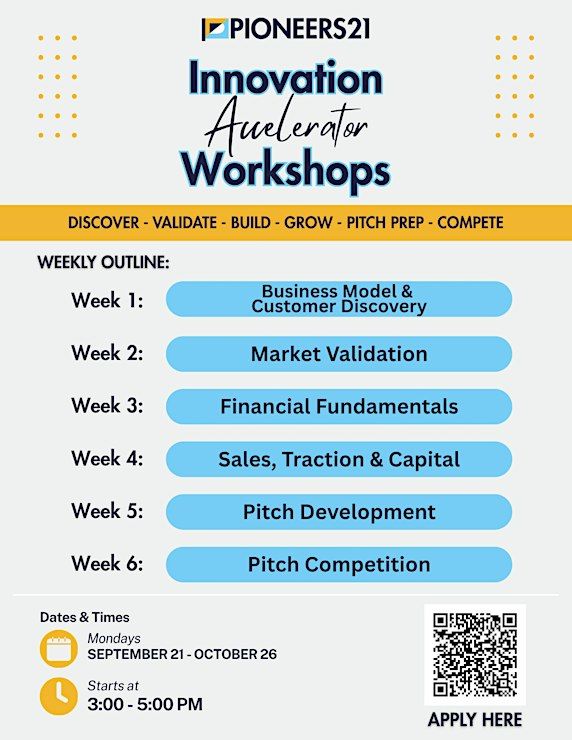 PIONEERS21

Innovation Accelerator Workshops

DISCOVER - VALIDATE - BUILD - GROW - PITCH PREP - COMPETE

WEEKLY OUTLINE:

Week 1: Business Model & Customer Discovery

Week 2: Market Validation

Week 3: Financial Fundamentals

Week 4: Sales, Traction & Capital

Week 5: Pitch Development

Week 6: Pitch Competition

Dates & Times

Mondays
SEPTEMBER 21 - OCTOBER 26

Starts at
3:00 - 5:00 PM

APPLY HERE